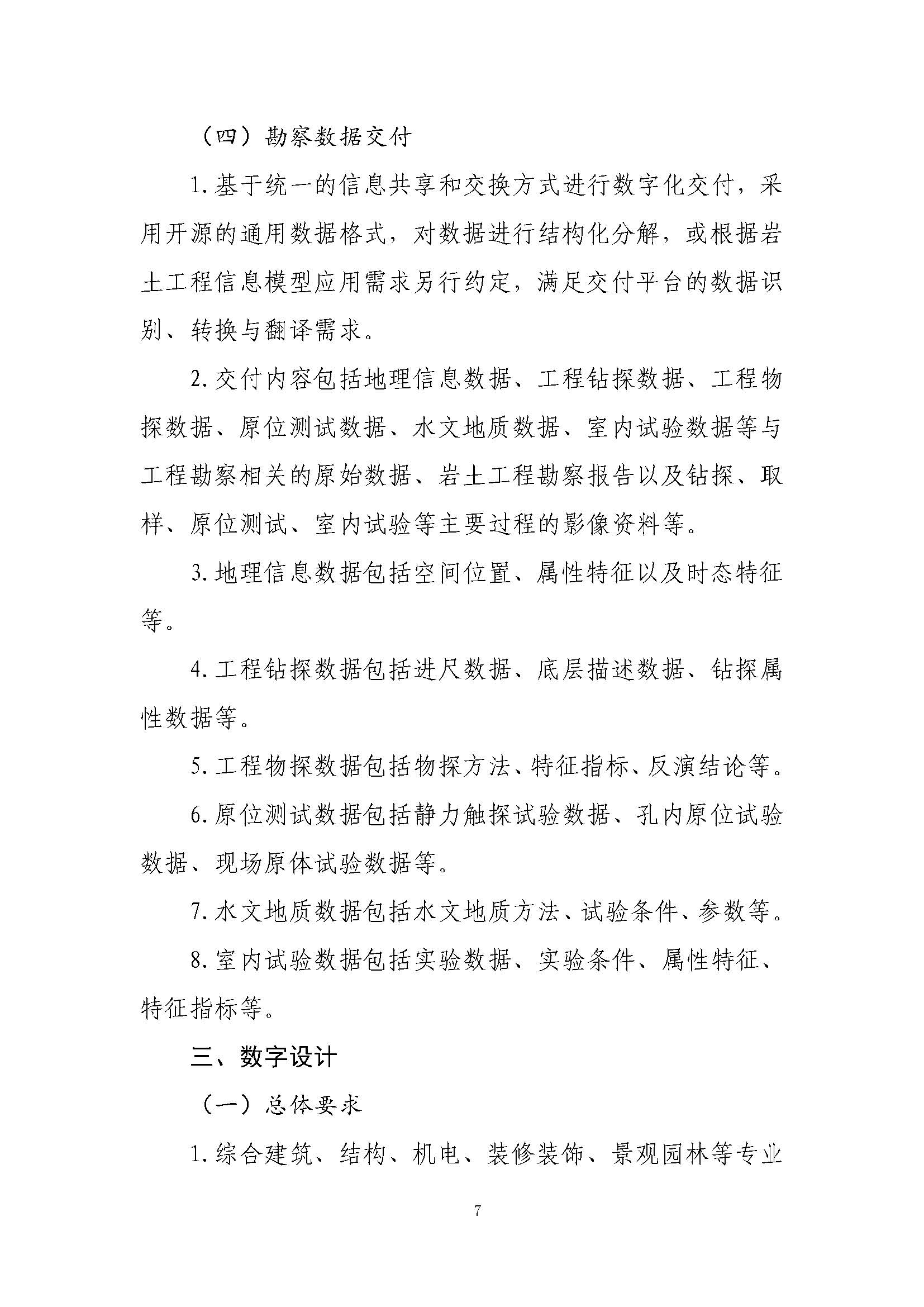 （四）勘察数据交付

1. 基于统一的信息共享和交换方式进行数字化交付，采用开源的通用数据格式，对数据进行结构化分解，或根据岩土工程信息模型应用需求另行约定，满足交付平台的数据识别、转换与翻译需求。

2. 交付内容包括地理信息数据、工程钻探数据、工程物探数据、原位测试数据、水文地质数据、室内试验数据等与工程勘察相关的原始数据、岩土工程勘察报告以及钻探、取样、原位测试、室内试验等主要过程的影像资料等。

3. 地理信息数据包括空间位置、属性特征以及时态特征等。

4. 工程钻探数据包括进尺数据、底层描述数据、钻探属性数据等。

5. 工程物探数据包括物探方法、特征指标、反演结论等。

6. 原位测试数据包括静力触探试验数据、孔内原位试验数据、现场原体试验数据等。

7. 水文地质数据包括水文地质方法、试验条件、参数等。

8. 室内试验数据包括实验数据、实验条件、属性特征、特征指标等。

三、数字设计

（一）总体要求

1. 综合建筑、结构、机电、装修装饰、景观园林等专业

7